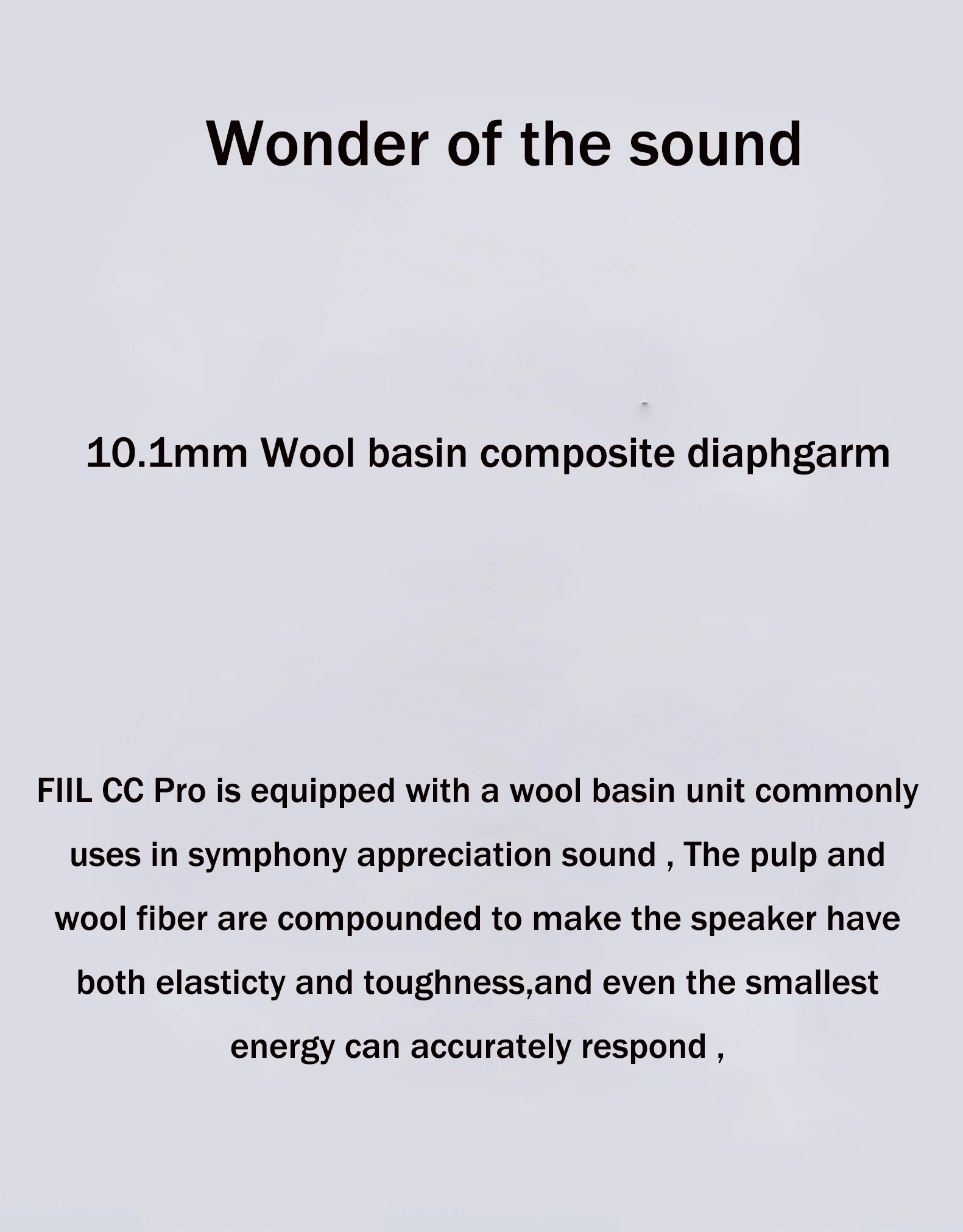 Wonder of the sound

10.1mm Wool basin composite diaphgarm

FIIL CC Pro is equipped with a wool basin unit commonly uses in symphony appreciation sound , The pulp and wool fiber are compounded to make the speaker have both elasticty and toughness,and even the smallest energy can accurately respond ,